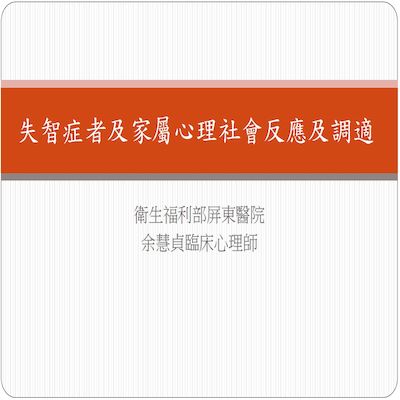 失智症者及家屬心理社會反應及調適

衛生福利部屏東醫院
余慧貞臨床心理師